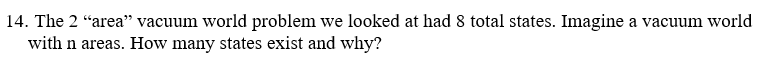 14. The 2 “area” vacuum world problem we looked at had 8 total states. Imagine a vacuum world with n areas. How many states exist and why?